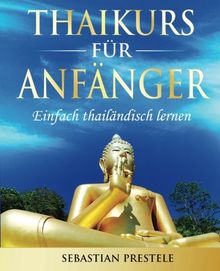 THAIKURS
FÜR
ANFÄNGER

Einfach thailändisch lernen

SEBASTIAN PRESTELE